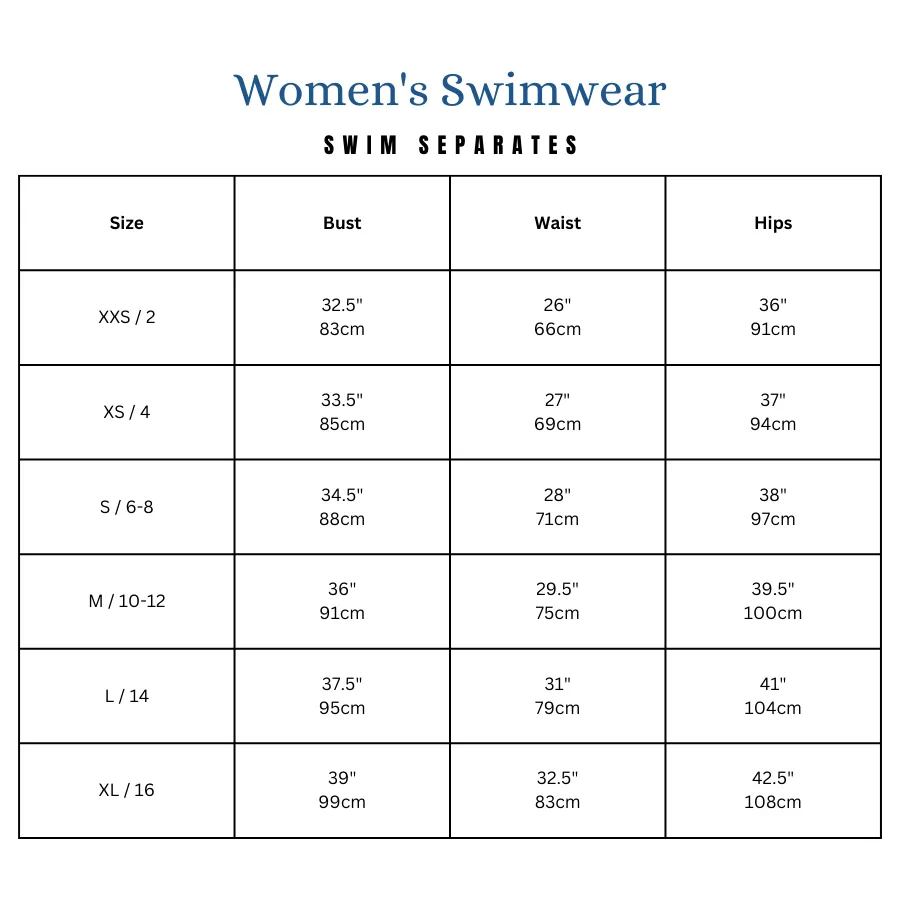 Women's Swimwear

SWIM SEPARATES

| Size | Bust | Waist | Hips |
|---|---|---|---|
| XXS / 2 | 32.5" 83cm | 26" 66cm | 36" 91cm |
| XS / 4 | 33.5" 85cm | 27" 69cm | 37" 94cm |
| S / 6-8 | 34.5" 88cm | 28" 71cm | 38" 97cm |
| M / 10-12 | 36" 91cm | 29.5" 75cm | 39.5" 100cm |
| L / 14 | 37.5" 95cm | 31" 79cm | 41" 104cm |
| XL / 16 | 39" 99cm | 32.5" 83cm | 42.5" 108cm |